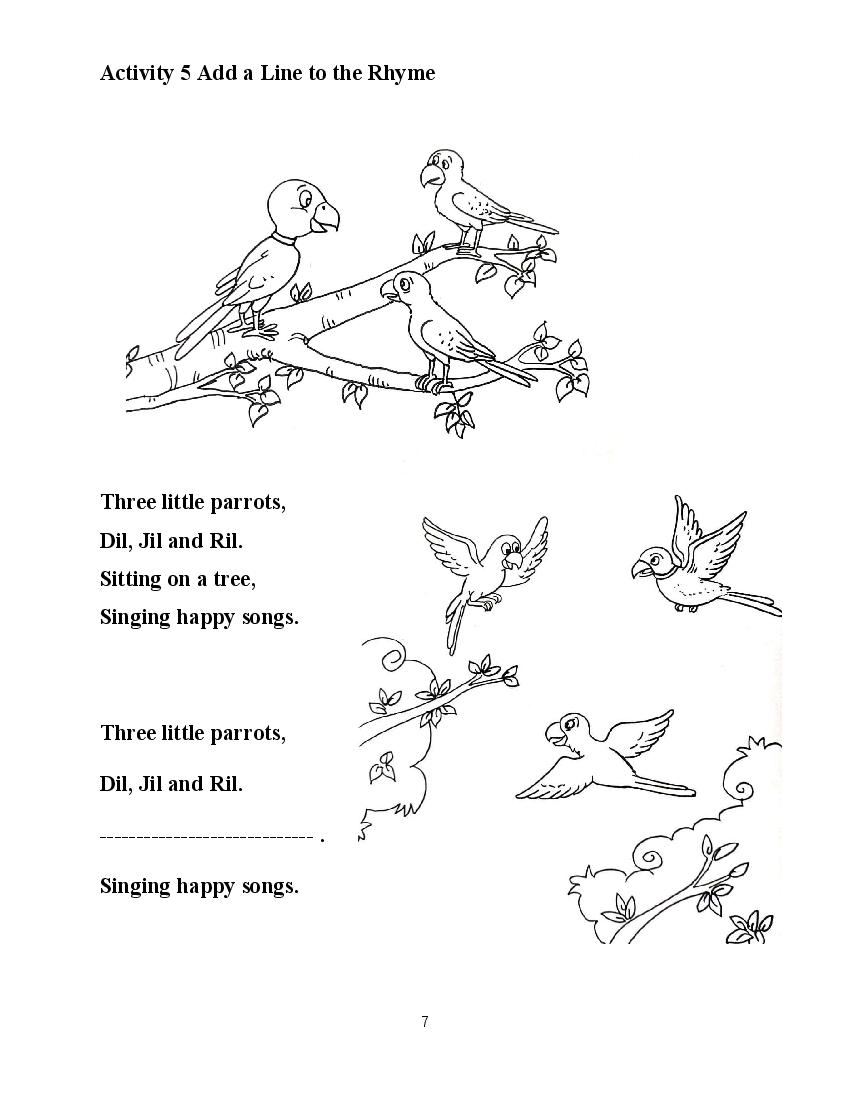 Activity 5 Add a Line to the Rhyme

Three little parrots,
Dil, Jil and Ril.
Sitting on a tree,
Singing happy songs.

Three little parrots,

Dil, Jil and Ril.

---------------------------- .

Singing happy songs.

7